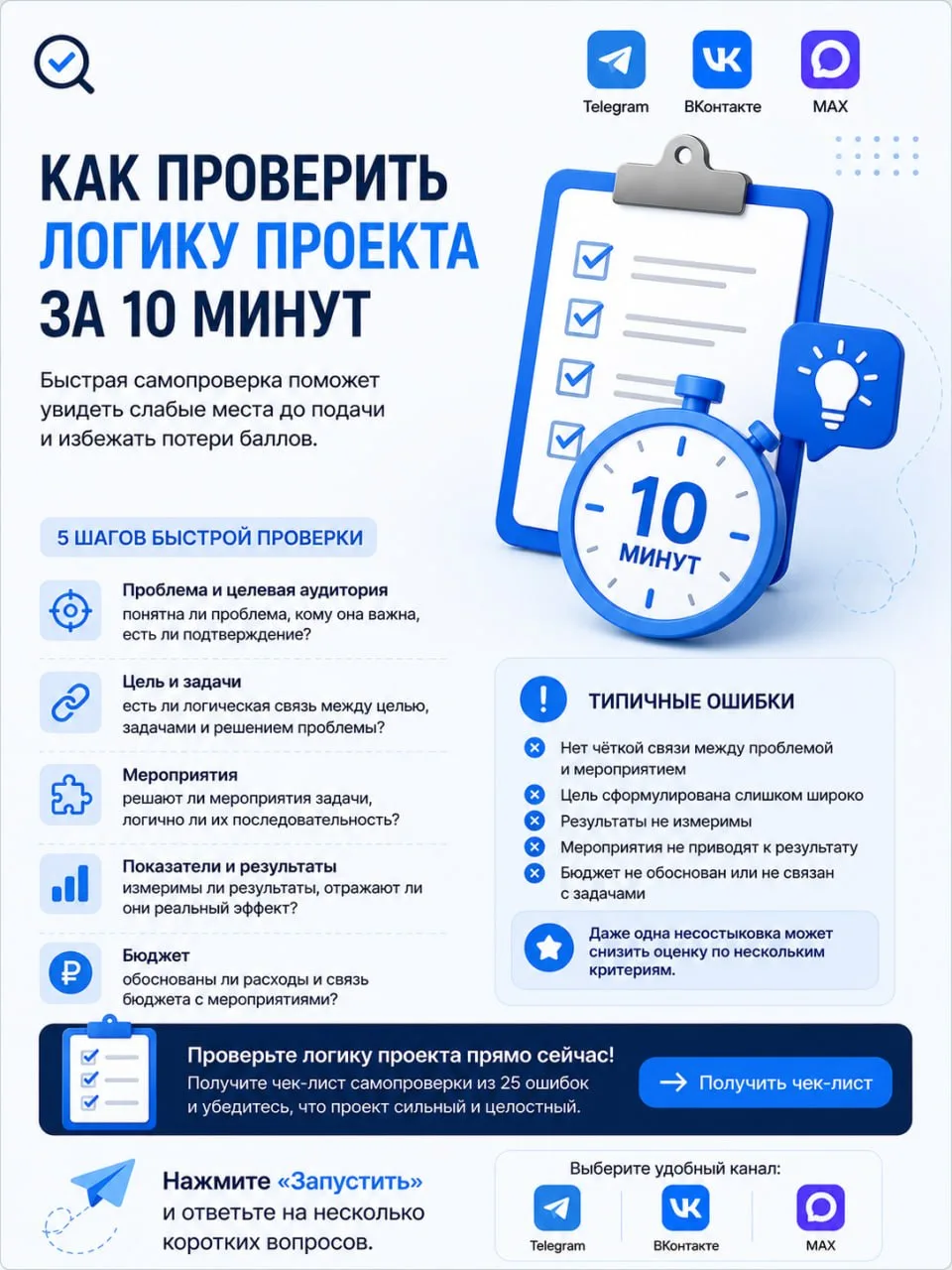 Telegram ВКонтакте MAX

КАК ПРОВЕРИТЬ ЛОГИКУ ПРОЕКТА ЗА 10 МИНУТ

Быстрая самопроверка поможет увидеть слабые места до подачи и избежать потери баллов.

10 МИНУТ

5 ШАГОВ БЫСТРОЙ ПРОВЕРКИ

Проблема и целевая аудитория
понятна ли проблема, кому она важна, есть ли подтверждение?

Цель и задачи
есть ли логическая связь между целью, задачами и решением проблемы?

Мероприятия
решают ли мероприятия задачи, логично ли их последовательность?

Показатели и результаты
измеримы ли результаты, отражают ли они реальный эффект?

Бюджет
обоснованы ли расходы и связь бюджета с мероприятиями?

ТИПИЧНЫЕ ОШИБКИ

Нет чёткой связи между проблемой и мероприятием
Цель сформулирована слишком широко
Результаты не измеримы
Мероприятия не приводят к результату
Бюджет не обоснован или не связан с задачами

Даже одна несостыковка может снизить оценку по нескольким критериям.

Проверьте логику проекта прямо сейчас!
Получите чек-лист самопроверки из 25 ошибок и убедитесь, что проект сильный и целостный.

Получить чек-лист

Нажмите «Запустить» и ответьте на несколько коротких вопросов.

Выберите удобный канал:
Telegram ВКонтакте MAX